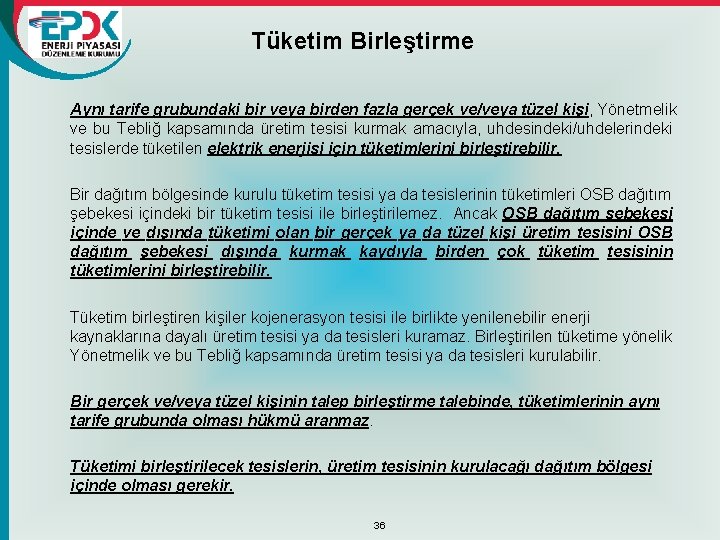 EPDK
ENERJİ PİYASASI DÜZENLEME KURUMU

Tüketim Birleştirme

Aynı tarife grubundaki bir veya birden fazla gerçek ve/veya tüzel kişi, Yönetmelik ve bu Tebliğ kapsamında üretim tesisi kurmak amacıyla, uhdesindeki/uhdelerindeki tesislerde tüketilen elektrik enerjisi için tüketimlerini birleştirebilir.

Bir dağıtım bölgesinde kurulu tüketim tesisi ya da tesislerinin tüketimleri OSB dağıtım şebekesi içindeki bir tüketim tesisi ile birleştirilemez. Ancak OSB dağıtım şebekesi içinde ve dışında tüketimi olan bir gerçek ya da tüzel kişi üretim tesisini OSB dağıtım şebekesi dışında kurmak kaydıyla birden çok tüketim tesisinin tüketimlerini birleştirebilir.

Tüketim birleştiren kişiler kojenerasyon tesisi ile birlikte yenilenebilir enerji kaynaklarına dayalı üretim tesisi ya da tesisleri kuramaz. Birleştirilen tüketime yönelik Yönetmelik ve bu Tebliğ kapsamında üretim tesisi ya da tesisleri kurulabilir.

Bir gerçek ve/veya tüzel kişinin talep birleştirme talebinde, tüketimlerinin aynı tarife grubunda olması hükmü aranmaz.

Tüketimi birleştirilecek tesislerin, üretim tesisinin kurulacağı dağıtım bölgesi içinde olması gerekir.

36